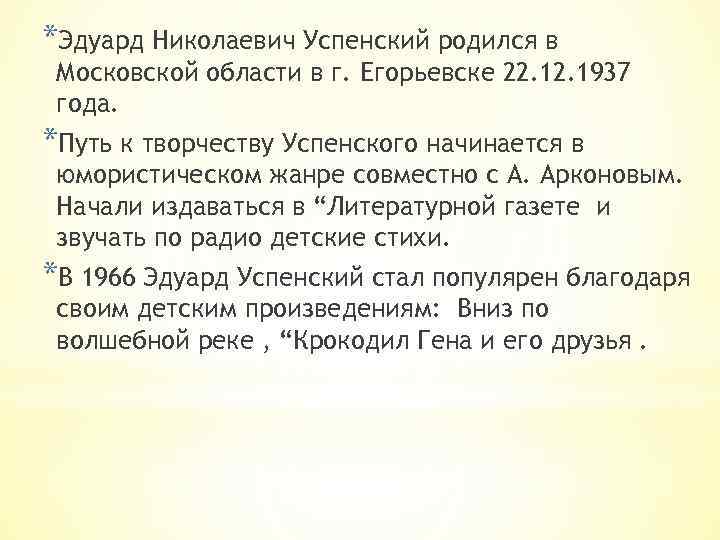 *Эдуард Николаевич Успенский родился в Московской области в г. Егорьевске 22.12.1937 года.

*Путь к творчеству Успенского начинается в юмористическом жанре совместно с А. Арконовым. Начали издаваться в “Литературной газете и звучать по радио детские стихи.

*В 1966 Эдуард Успенский стал популярен благодаря своим детским произведениям: Вниз по волшебной реке , “Крокодил Гена и его друзья .